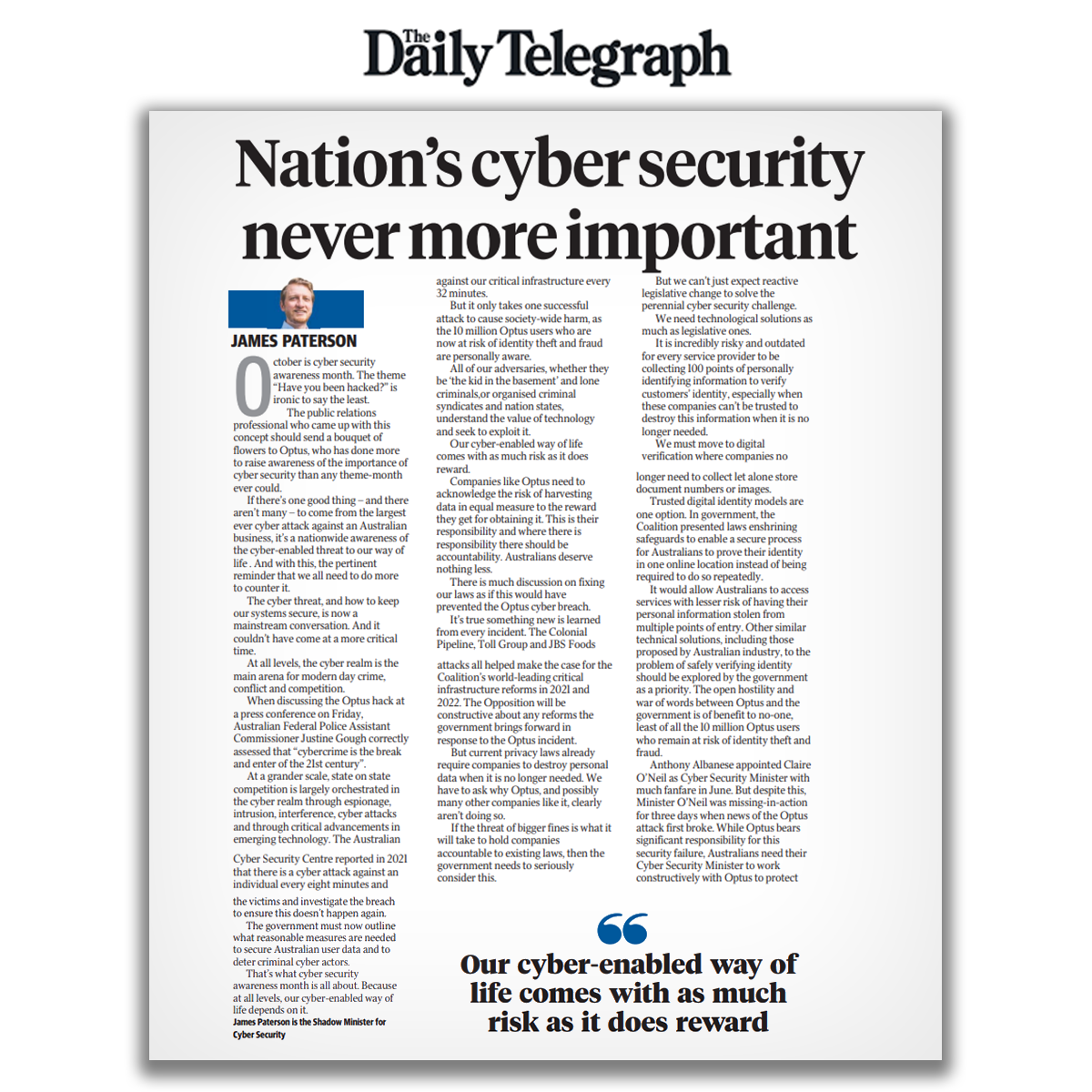 The Daily Telegraph

Nation's cyber security never more important

JAMES PATERSON

October is cyber security awareness month. The theme "Have you been hacked?" is ironic to say the least.

The public relations professional who came up with this concept should send a bouquet of flowers to Optus, who has done more to raise awareness of the importance of cyber security than any theme-month ever could.

If there's one good thing – and there aren't many – to come from the largest ever cyber attack against an Australian business, it's a nationwide awareness of the cyber-enabled threat to our way of life . And with this, the pertinent reminder that we all need to do more to counter it.

The cyber threat, and how to keep our systems secure, is now a mainstream conversation. And it couldn't have come at a more critical time.

At all levels, the cyber realm is the main arena for modern day crime, conflict and competition.

When discussing the Optus hack at a press conference on Friday, Australian Federal Police Assistant Commissioner Justine Gough correctly assessed that "cybercrime is the break and enter of the 21st century".

At a grander scale, state on state competition is largely orchestrated in the cyber realm through espionage, intrusion, interference, cyber attacks and through critical advancements in emerging technology. The Australian Cyber Security Centre reported in 2021 that there is a cyber attack against an individual every eight minutes and against our critical infrastructure every 32 minutes.

But it only takes one successful attack to cause society-wide harm, as the 10 million Optus users who are now at risk of identity theft and fraud are personally aware.

All of our adversaries, whether they be 'the kid in the basement' and lone criminals,or organised criminal syndicates and nation states, understand the value of technology and seek to exploit it.

Our cyber-enabled way of life comes with as much risk as it does reward.

Companies like Optus need to acknowledge the risk of harvesting data in equal measure to the reward they get for obtaining it. This is their responsibility and where there is responsibility there should be accountability. Australians deserve nothing less.

There is much discussion on fixing our laws as if this would have prevented the Optus cyber breach.

It's true something new is learned from every incident. The Colonial Pipeline, Toll Group and JBS Foods attacks all helped make the case for the Coalition's world-leading critical infrastructure reforms in 2021 and 2022. The Opposition will be constructive about any reforms the government brings forward in response to the Optus incident.

But current privacy laws already require companies to destroy personal data when it is no longer needed. We have to ask why Optus, and possibly many other companies like it, clearly aren't doing so.

If the threat of bigger fines is what it will take to hold companies accountable to existing laws, then the government needs to seriously consider this.

But we can't just expect reactive legislative change to solve the perennial cyber security challenge.

We need technological solutions as much as legislative ones.

It is incredibly risky and outdated for every service provider to be collecting 100 points of personally identifying information to verify customers' identity, especially when these companies can't be trusted to destroy this information when it is no longer needed.

We must move to digital verification where companies no longer need to collect let alone store document numbers or images.

Trusted digital identity models are one option. In government, the Coalition presented laws enshrining safeguards to enable a secure process for Australians to prove their identity in one online location instead of being required to do so repeatedly.

It would allow Australians to access services with lesser risk of having their personal information stolen from multiple points of entry. Other similar technical solutions, including those proposed by Australian industry, to the problem of safely verifying identity should be explored by the government as a priority. The open hostility and war of words between Optus and the government is of benefit to no-one, least of all the 10 million Optus users who remain at risk of identity theft and fraud.

Anthony Albanese appointed Claire O'Neil as Cyber Security Minister with much fanfare in June. But despite this, Minister O'Neil was missing-in-action for three days when news of the Optus attack first broke. While Optus bears significant responsibility for this security failure, Australians need their Cyber Security Minister to work constructively with Optus to protect the victims and investigate the breach to ensure this doesn't happen again.

The government must now outline what reasonable measures are needed to secure Australian user data and to deter criminal cyber actors.

That's what cyber security awareness month is all about. Because at all levels, our cyber-enabled way of life depends on it.

James Paterson is the Shadow Minister for Cyber Security

Our cyber-enabled way of life comes with as much risk as it does reward